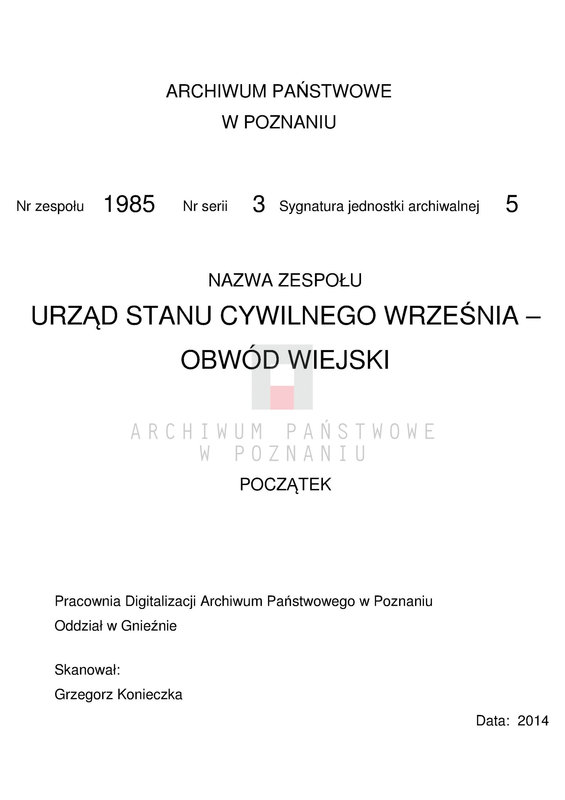 ARCHIWUM PAŃSTWOWE
W POZNANIU

Nr zespołu 1985 Nr serii 3 Sygnatura jednostki archiwalnej 5

NAZWA ZESPOŁU
URZĄD STANU CYWILNEGO WRZEŚNIA – OBWÓD WIEJSKI

ARCHIWUM PAŃSTWOWE
W POZNANIU

POCZĄTEK

Pracownia Digitalizacji Archiwum Państwowego w Poznaniu
Oddział w Gnieźnie

Skanował:
Grzegorz Konieczka

Data: 2014